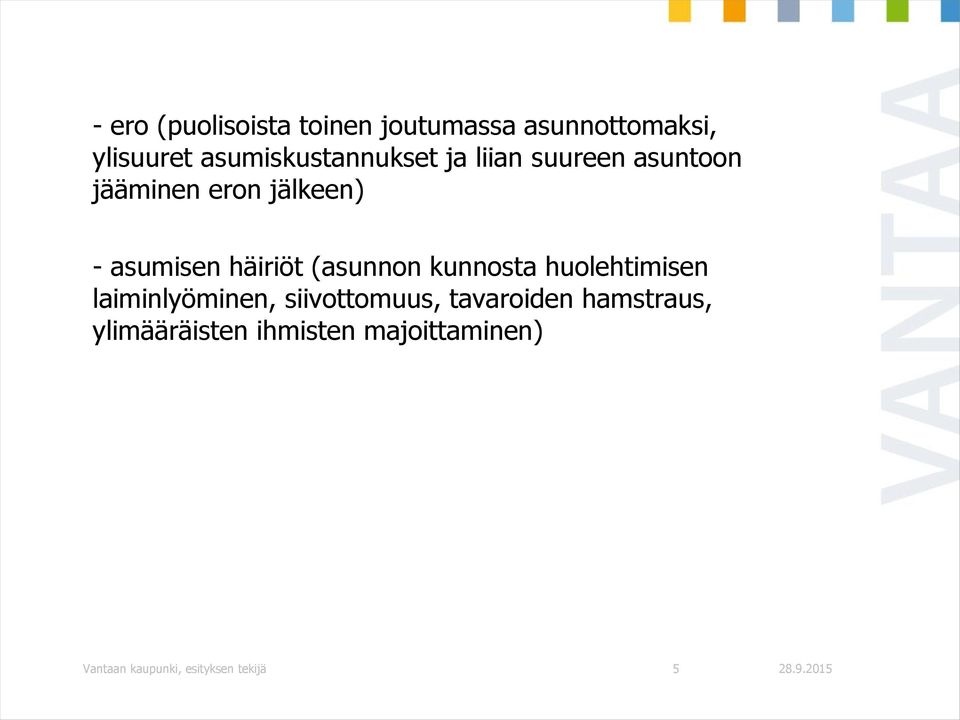 - ero (puolisoista toinen joutumassa asunnottomaksi, ylisuuret asumiskustannukset ja liian suureen asuntoon jääminen eron jälkeen)

- asumisen häiriöt (asunnon kunnosta huolehtimisen laiminlyöminen, siivottomuus, tavaroiden hamstraus, ylimääräisten ihmisten majoittaminen)

VANTAA

Vantaan kaupunki, esityksen tekijä 5 28.9.2015